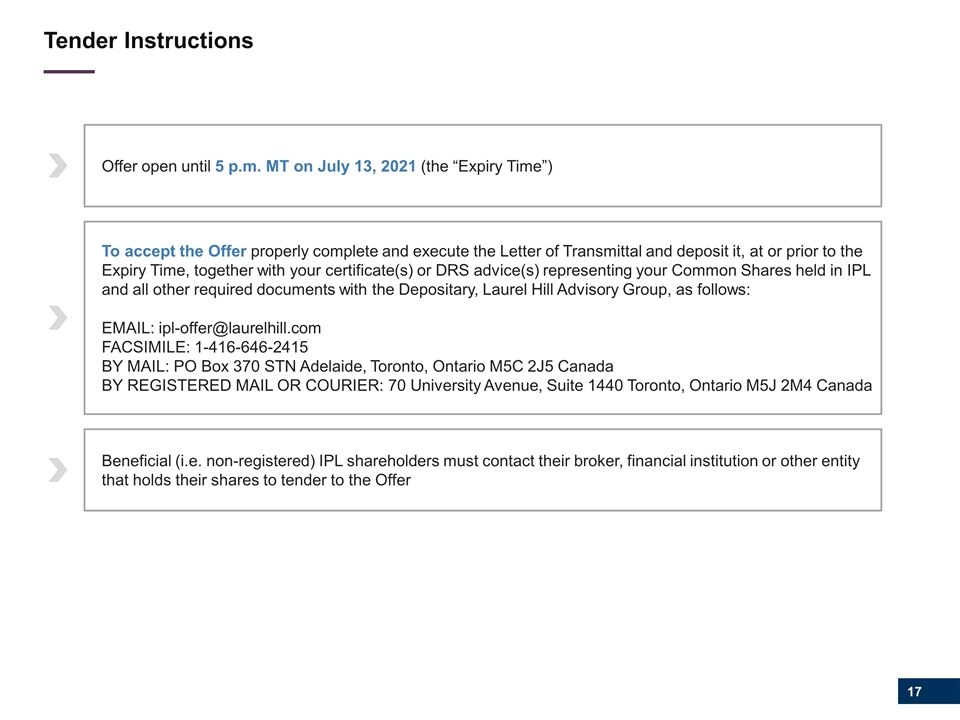 Tender Instructions

Offer open until 5 p.m. MT on July 13, 2021 (the “Expiry Time”)

To accept the Offer properly complete and execute the Letter of Transmittal and deposit it, at or prior to the Expiry Time, together with your certificate(s) or DRS advice(s) representing your Common Shares held in IPL and all other required documents with the Depositary, Laurel Hill Advisory Group, as follows:

EMAIL: ipl-offer@laurelhill.com
FACSIMILE: 1-416-646-2415
BY MAIL: PO Box 370 STN Adelaide, Toronto, Ontario M5C 2J5 Canada
BY REGISTERED MAIL OR COURIER: 70 University Avenue, Suite 1440 Toronto, Ontario M5J 2M4 Canada

Beneficial (i.e. non-registered) IPL shareholders must contact their broker, financial institution or other entity that holds their shares to tender to the Offer

17